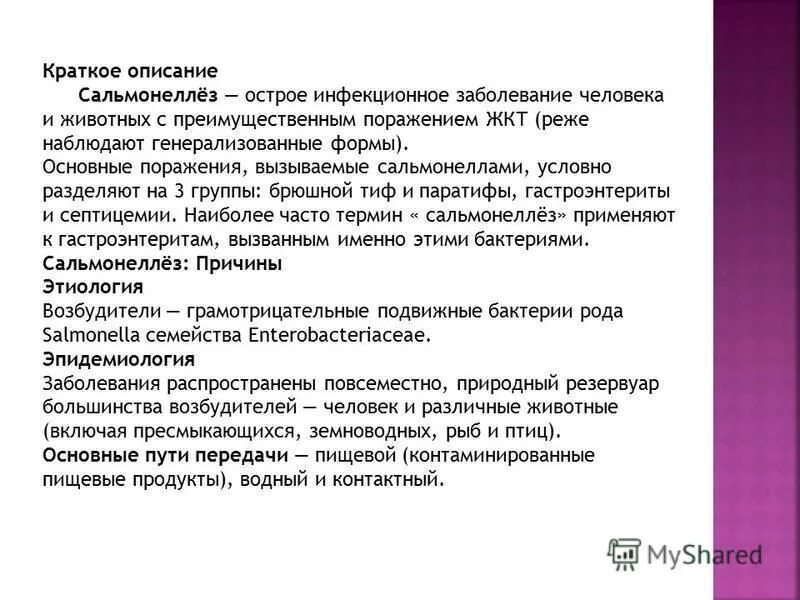 Краткое описание

Сальмонеллёз — острое инфекционное заболевание человека и животных с преимущественным поражением ЖКТ (реже наблюдают генерализованные формы).
Основные поражения, вызываемые сальмонеллами, условно разделяют на 3 группы: брюшной тиф и паратифы, гастроэнтериты и септицемии. Наиболее часто термин « сальмонеллёз» применяют к гастроэнтеритам, вызванным именно этими бактериями.
Сальмонеллёз: Причины
Этиология
Возбудители — грамотрицательные подвижные бактерии рода Salmonella семейства Enterobacteriaceae.
Эпидемиология
Заболевания распространены повсеместно, природный резервуар большинства возбудителей — человек и различные животные (включая пресмыкающихся, земноводных, рыб и птиц).
Основные пути передачи — пищевой (контаминированные пищевые продукты), водный и контактный.

MyShared